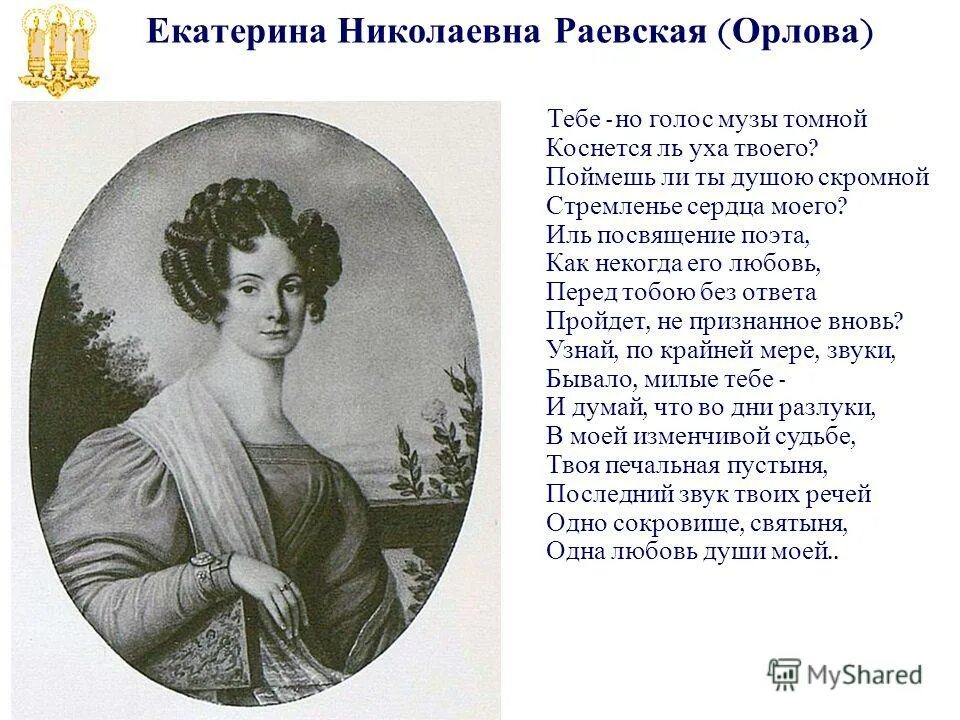 Екатерина Николаевна Раевская (Орлова)

Тебе - но голос музы томной
Коснется ль уха твоего?
Поймешь ли ты душою скромной
Стремленье сердца моего?
Иль посвящение поэта,
Как некогда его любовь,
Перед тобою без ответа
Пройдет, не признанное вновь?
Узнай, по крайней мере, звуки,
Бывало, милые тебе -
И думай, что во дни разлуки,
В моей изменчивой судьбе,
Твоя печальная пустыня,
Последний звук твоих речей
Одно сокровище, святыня,
Одна любовь души моей..

MyShared